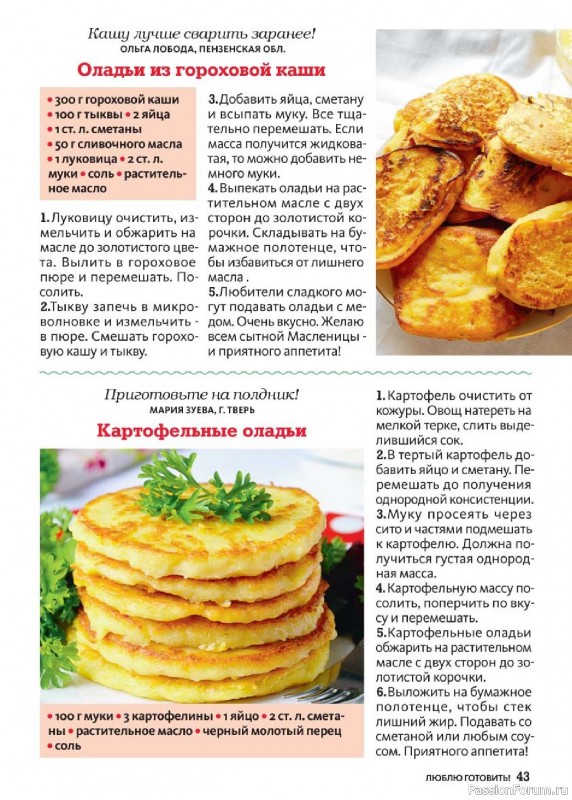 Кашу лучше сварить заранее!
ОЛЬГА ЛОБОДА, ПЕНЗЕНСКАЯ ОБЛ.

Оладьи из гороховой каши

• 300 г гороховой каши • 100 г тыквы • 2 яйца • 1 ст. л. сметаны • 50 г сливочного масла • 1 луковица • 2 ст. л. муки • соль • растительное масло

1. Луковицу очистить, измельчить и обжарить на масле до золотистого цвета. Вылить в гороховое пюре и перемешать. Посолить.
2.Тыкву запечь в микроволновке и измельчить - в пюре. Смешать гороховую кашу и тыкву.
3.Добавить яйца, сметану и всыпать муку. Все тщательно перемешать. Если масса получится жидковатая, то можно добавить немного муки.
4. Выпекать оладьи на растительном масле с двух сторон до золотистой корочки. Складывать на бумажное полотенце, чтобы избавиться от лишнего масла .
5.Любители сладкого могут подавать оладьи с медом. Очень вкусно. Желаю всем сытной Масленицы - и приятного аппетита!

Приготовьте на полдник!
МАРИЯ ЗУЕВА, Г. ТВЕРЬ

Картофельные оладьи

• 100 г муки • 3 картофелины • 1 яйцо • 2 ст. л. сметаны • растительное масло • черный молотый перец • соль

1. Картофель очистить от кожуры. Овощ натереть на мелкой терке, слить выделившийся сок.
2.В тертый картофель добавить яйцо и сметану. Перемешать до получения однородной консистенции.
3.Муку просеять через сито и частями подмешать к картофелю. Должна получиться густая однородная масса.
4. Картофельную массу посолить, поперчить по вкусу и перемешать.
5.Картофельные оладьи обжарить на растительном масле с двух сторон до золотистой корочки.
6.Выложить на бумажное полотенце, чтобы стек лишний жир. Подавать со сметаной или любым соусом. Приятного аппетита!

ЛЮБЛЮ ГОТОВИТЬ! 43
PassionForum.ru